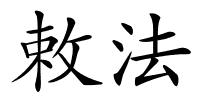 敕法